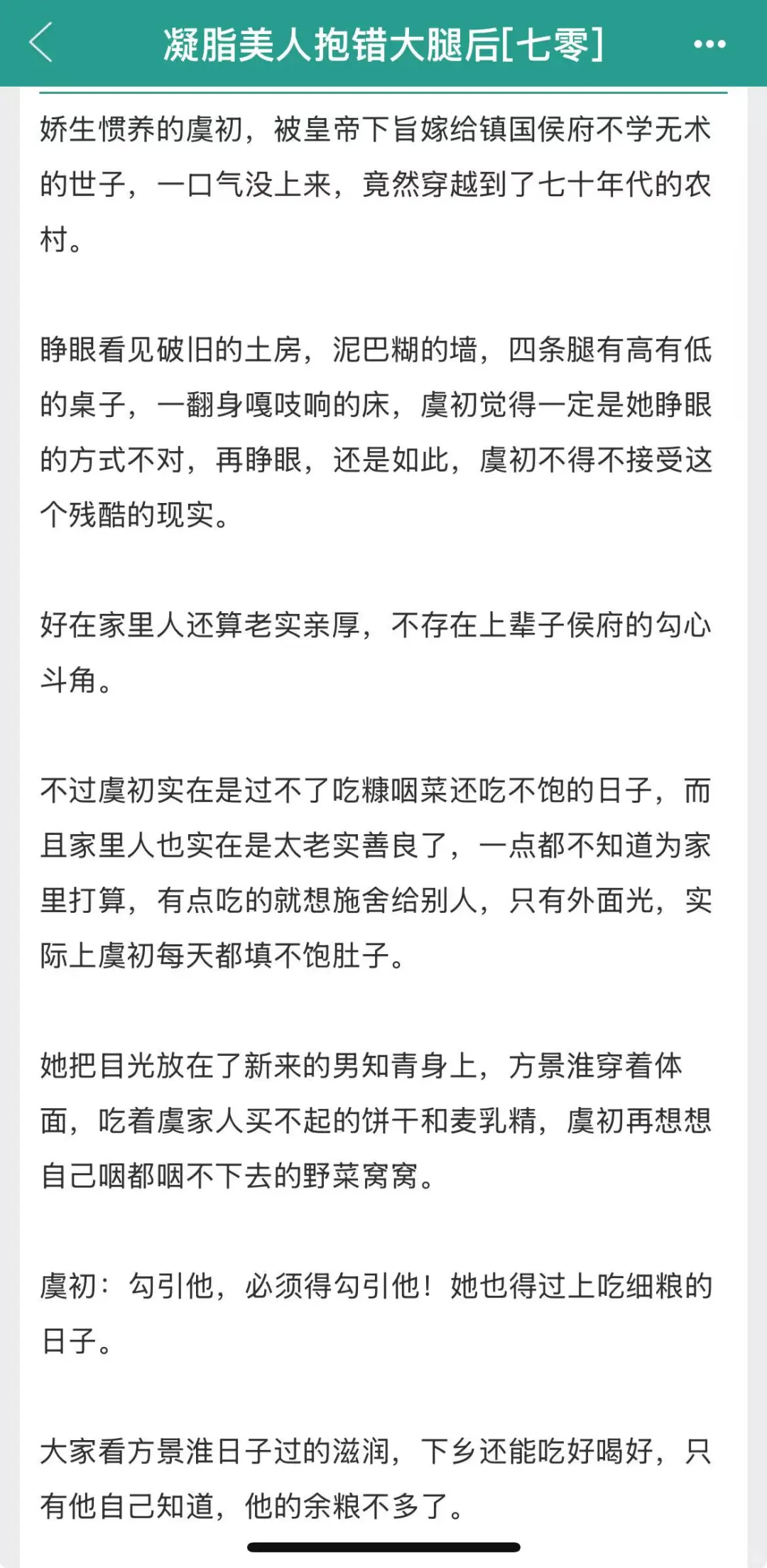 凝脂美人抱错大腿后[七零]

娇生惯养的虞初，被皇帝下旨嫁给镇国侯府不学无术的世子，一口气没上来，竟然穿越到了七十年代的农村。

睁眼看见破旧的土房，泥巴糊的墙，四条腿有高有低的桌子，一翻身嘎吱响的床，虞初觉得一定是她睁眼的方式不对，再睁眼，还是如此，虞初不得不接受这个残酷的现实。

好在家里人还算老实亲厚，不存在上辈子侯府的勾心斗角。

不过虞初实在是过不了吃糠咽菜还吃不饱的日子，而且家里人也实在是太老实善良了，一点都不知道为家里打算，有点吃的就想施舍给别人，只有外面光，实际上虞初每天都填不饱肚子。

她把目光放在了新来的男知青身上，方景淮穿着体面，吃着虞家人买不起的饼干和麦乳精，虞初再想想自己咽都咽不下去的野菜窝窝。

虞初：勾引他，必须得勾引他！她也得过上吃细粮的日子。

大家看方景淮日子过的滋润，下乡还能吃好喝好，只有他自己知道，他的余粮不多了。